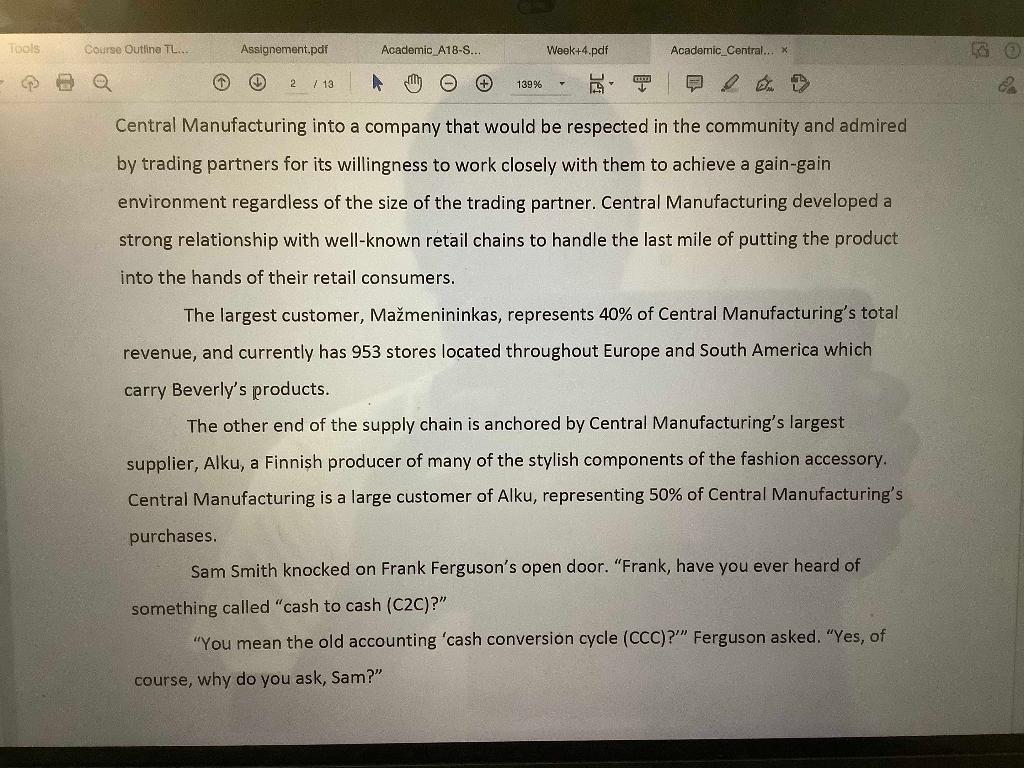 Tools Course Outline TL... Assignement.pdf Academic_A18-S... Week+4.pdf Academic_Central... ×

2 / 13 139%

Central Manufacturing into a company that would be respected in the community and admired by trading partners for its willingness to work closely with them to achieve a gain-gain environment regardless of the size of the trading partner. Central Manufacturing developed a strong relationship with well-known retail chains to handle the last mile of putting the product into the hands of their retail consumers.

The largest customer, Mažmenininkas, represents 40% of Central Manufacturing's total revenue, and currently has 953 stores located throughout Europe and South America which carry Beverly's products.

The other end of the supply chain is anchored by Central Manufacturing's largest supplier, Alku, a Finnish producer of many of the stylish components of the fashion accessory. Central Manufacturing is a large customer of Alku, representing 50% of Central Manufacturing's purchases.

Sam Smith knocked on Frank Ferguson's open door. "Frank, have you ever heard of something called "cash to cash (C2C)?"

"You mean the old accounting 'cash conversion cycle (CCC)?'" Ferguson asked. "Yes, of course, why do you ask, Sam?"